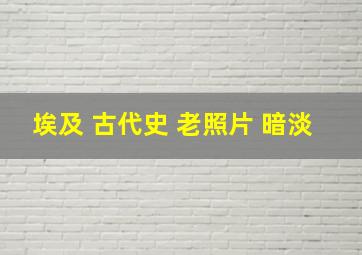 埃及 古代史 老照片 暗淡